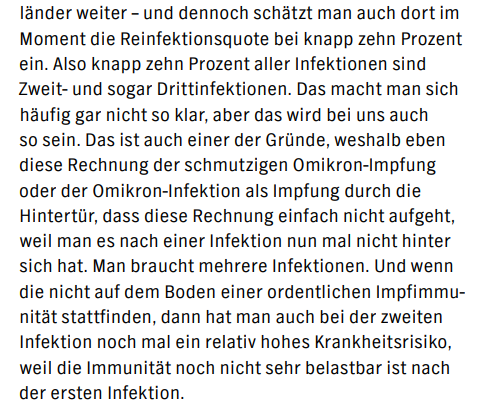 länder weiter – und dennoch schätzt man auch dort im Moment die Reinfektionsquote bei knapp zehn Prozent ein. Also knapp zehn Prozent aller Infektionen sind Zweit- und sogar Drittinfektionen. Das macht man sich häufig gar nicht so klar, aber das wird bei uns auch so sein. Das ist auch einer der Gründe, weshalb eben diese Rechnung der schmutzigen Omikron-Impfung oder der Omikron-Infektion als Impfung durch die Hintertür, dass diese Rechnung einfach nicht aufgeht, weil man es nach einer Infektion nun mal nicht hinter sich hat. Man braucht mehrere Infektionen. Und wenn die nicht auf dem Boden einer ordentlichen Impfimmunität stattfinden, dann hat man auch bei der zweiten Infektion noch mal ein relativ hohes Krankheitsrisiko, weil die Immunität noch nicht sehr belastbar ist nach der ersten Infektion.